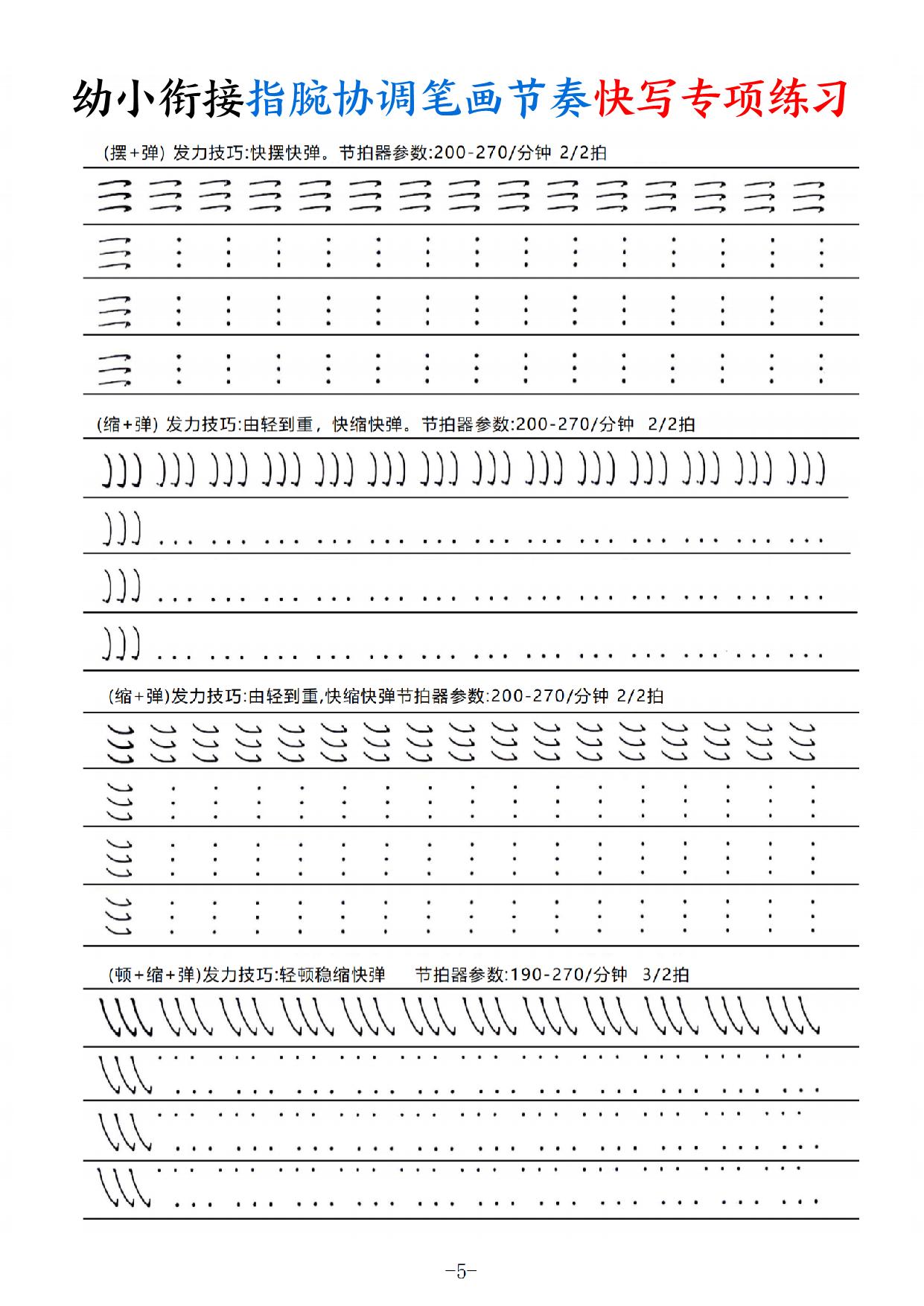 幼小衔接指腕协调笔画节奏快写专项练习

(摆+弹) 发力技巧:快摆快弹。节拍器参数:200-270/分钟 2/2拍

(缩+弹) 发力技巧:由轻到重，快缩快弹。节拍器参数:200-270/分钟 2/2拍

(缩+弹)发力技巧:由轻到重,快缩快弹节拍器参数:200-270/分钟 2/2拍

(顿+缩+弹)发力技巧:轻顿稳缩快弹 节拍器参数:190-270/分钟 3/2拍

-5-